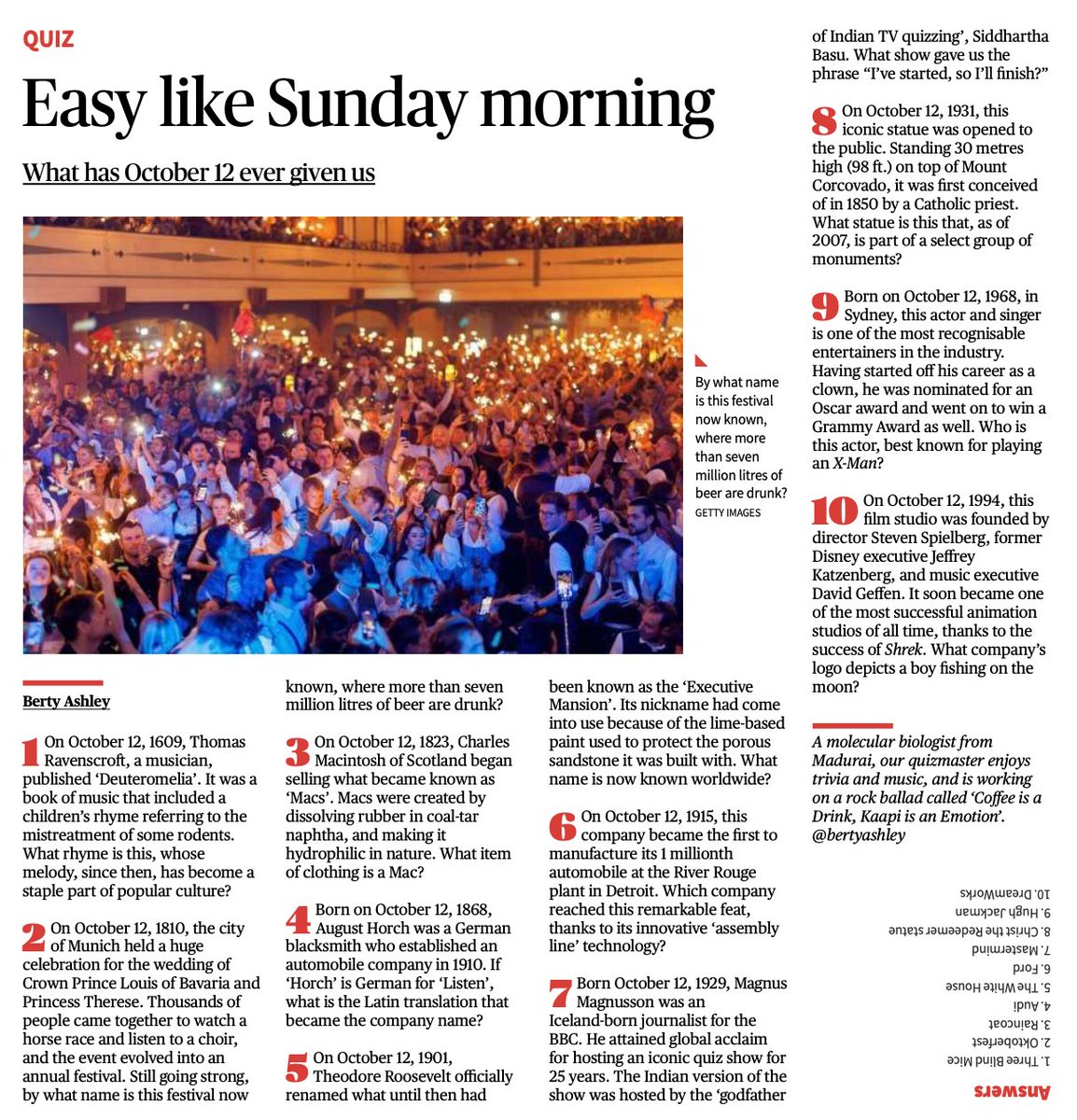 QUIZ

Easy like Sunday morning

What has October 12 ever given us

By what name is this festival now known, where more than seven million litres of beer are drunk?
GETTY IMAGES

Berty Ashley

1 On October 12, 1609, Thomas Ravenscroft, a musician, published 'Deuteromelia'. It was a book of music that included a children's rhyme referring to the mistreatment of some rodents. What rhyme is this, whose melody, since then, has become a staple part of popular culture?

2 On October 12, 1810, the city of Munich held a huge celebration for the wedding of Crown Prince Louis of Bavaria and Princess Therese. Thousands of people came together to watch a horse race and listen to a choir, and the event evolved into an annual festival. Still going strong, by what name is this festival now known, where more than seven million litres of beer are drunk?

3 On October 12, 1823, Charles Macintosh of Scotland began selling what became known as 'Macs'. Macs were created by dissolving rubber in coal-tar naphtha, and making it hydrophilic in nature. What item of clothing is a Mac?

4 Born on October 12, 1868, August Horch was a German blacksmith who established an automobile company in 1910. If 'Horch' is German for 'Listen', what is the Latin translation that became the company name?

5 On October 12, 1901, Theodore Roosevelt officially renamed what until then had been known as the 'Executive Mansion'. Its nickname had come into use because of the lime-based paint used to protect the porous sandstone it was built with. What name is now known worldwide?

6 On October 12, 1915, this company became the first to manufacture its 1 millionth automobile at the River Rouge plant in Detroit. Which company reached this remarkable feat, thanks to its innovative 'assembly line' technology?

7 Born October 12, 1929, Magnus Magnusson was an Iceland-born journalist for the BBC. He attained global acclaim for hosting an iconic quiz show for 25 years. The Indian version of the show was hosted by the 'godfather of Indian TV quizzing', Siddhartha Basu. What show gave us the phrase "I've started, so I'll finish?"

8 On October 12, 1931, this iconic statue was opened to the public. Standing 30 metres high (98 ft.) on top of Mount Corcovado, it was first conceived of in 1850 by a Catholic priest. What statue is this that, as of 2007, is part of a select group of monuments?

9 Born on October 12, 1968, in Sydney, this actor and singer is one of the most recognisable entertainers in the industry. Having started off his career as a clown, he was nominated for an Oscar award and went on to win a Grammy Award as well. Who is this actor, best known for playing an X-Man?

10 On October 12, 1994, this film studio was founded by director Steven Spielberg, former Disney executive Jeffrey Katzenberg, and music executive David Geffen. It soon became one of the most successful animation studios of all time, thanks to the success of Shrek. What company's logo depicts a boy fishing on the moon?

A molecular biologist from Madurai, our quizmaster enjoys trivia and music, and is working on a rock ballad called 'Coffee is a Drink, Kaapi is an Emotion'. @bertyashley

Answers
1. Three Blind Mice
2. Oktoberfest
3. Raincoat
4. Audi
5. The White House
6. Ford
7. Mastermind
8. Christ the Redeemer statue
9. Hugh Jackman
10. DreamWorks